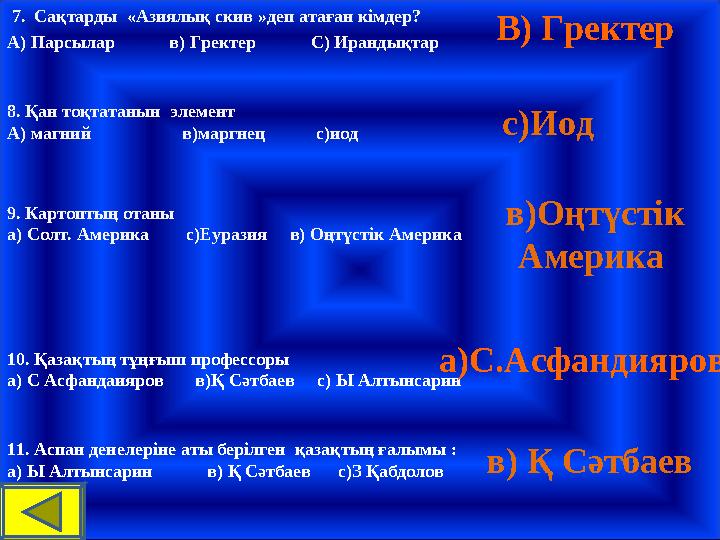 7. Сақтарды «Азиялық скив »деп атаған кімдер?
А) Парсылар в) Гректер С) Ирандықтар

В) Гректер

8. Қан тоқтатанын элемент
А) магний в)маргнец с)иод

с)Иод

9. Картоптың отаны
а) Солт. Америка с)Еуразия в) Оңтүстік Америка

в)Оңтүстік Америка

10. Қазақтың тұңғыш профессоры
а) С Асфандаияров в)Қ Сәтбаев с) Ы Алтынсарин

а)С.Асфандияров

11. Аспан денелеріне аты берілген қазақтың ғалымы :
а) Ы Алтынсарин в) Қ Сәтбаев с)З Қабдолов

в) Қ Сәтбаев